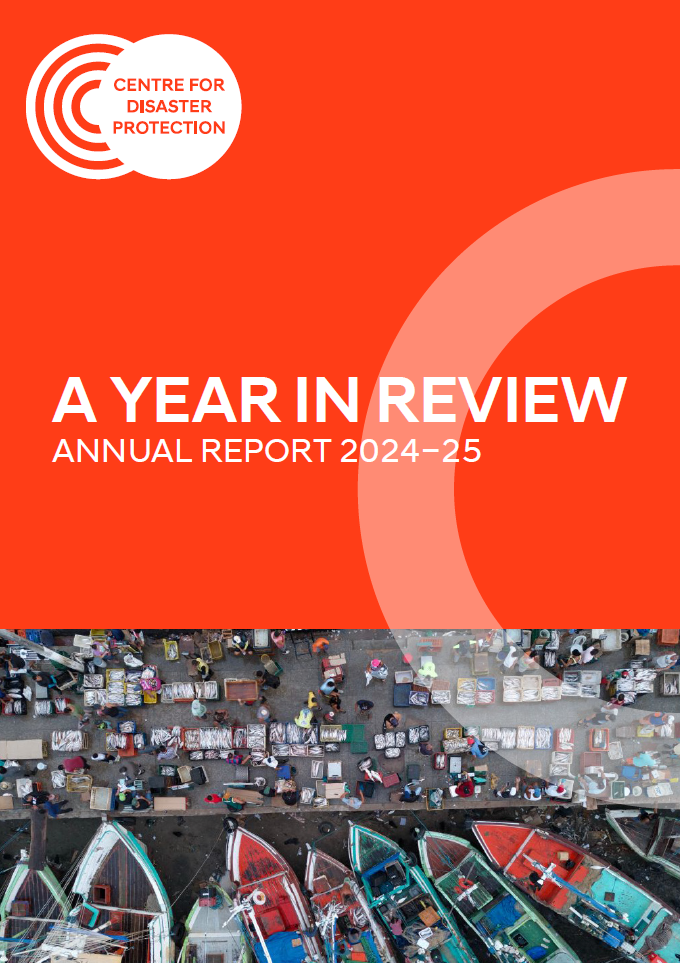 CENTRE FOR DISASTER PROTECTION

A YEAR IN REVIEW
ANNUAL REPORT 2024–25